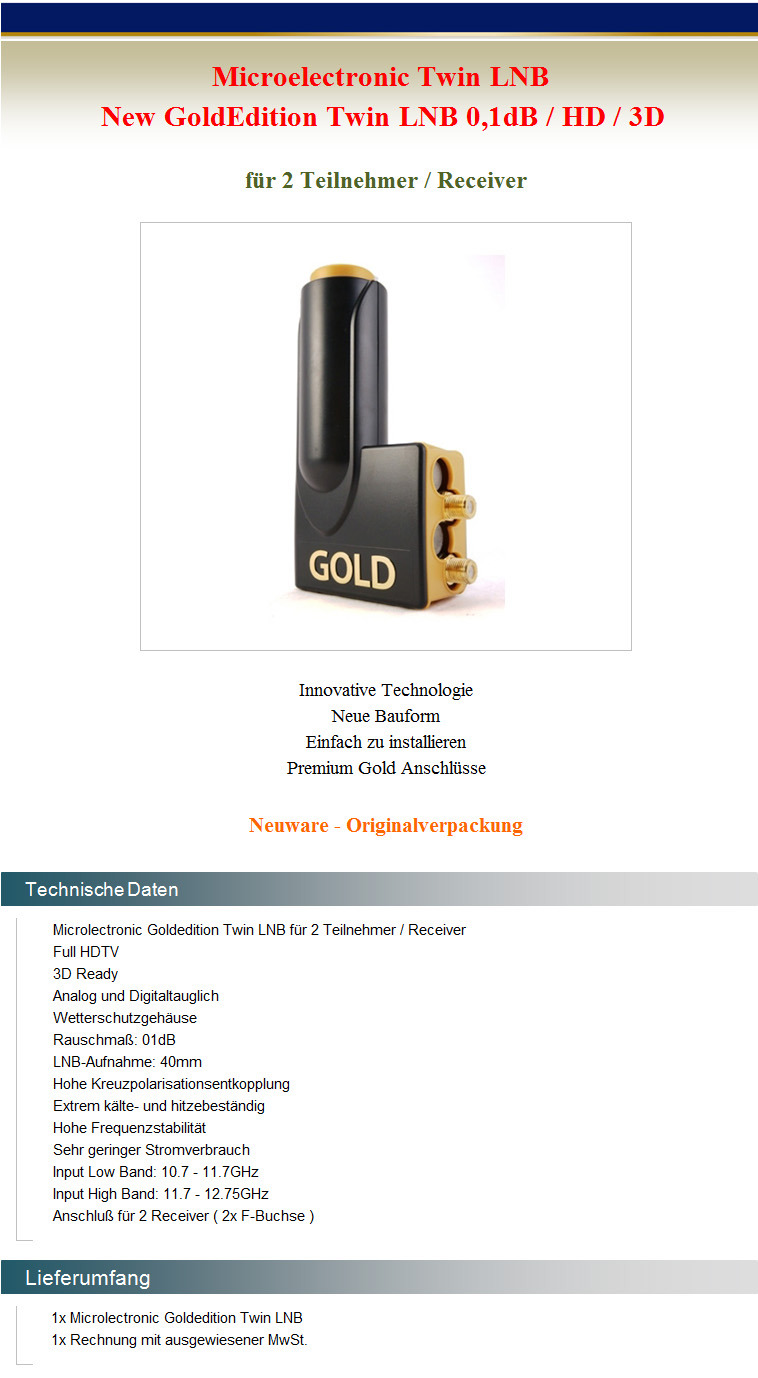 Microelectronic Twin LNB
New GoldEdition Twin LNB 0,1dB / HD / 3D

für 2 Teilnehmer / Receiver

GOLD

Innovative Technologie
Neue Bauform
Einfach zu installieren
Premium Gold Anschlüsse

Neuware - Originalverpackung

Technische Daten

Microlectronic Goldedition Twin LNB für 2 Teilnehmer / Receiver
Full HDTV
3D Ready
Analog und Digitaltauglich
Wetterschutzgehäuse
Rauschmaß: 01dB
LNB-Aufnahme: 40mm
Hohe Kreuzpolarisationsentkopplung
Extrem kälte- und hitzebeständig
Hohe Frequenzstabilität
Sehr geringer Stromverbrauch
Input Low Band: 10.7 - 11.7GHz
Input High Band: 11.7 - 12.75GHz
Anschluß für 2 Receiver ( 2x F-Buchse )

Lieferumfang

1x Microlectronic Goldedition Twin LNB
1x Rechnung mit ausgewiesener MwSt.